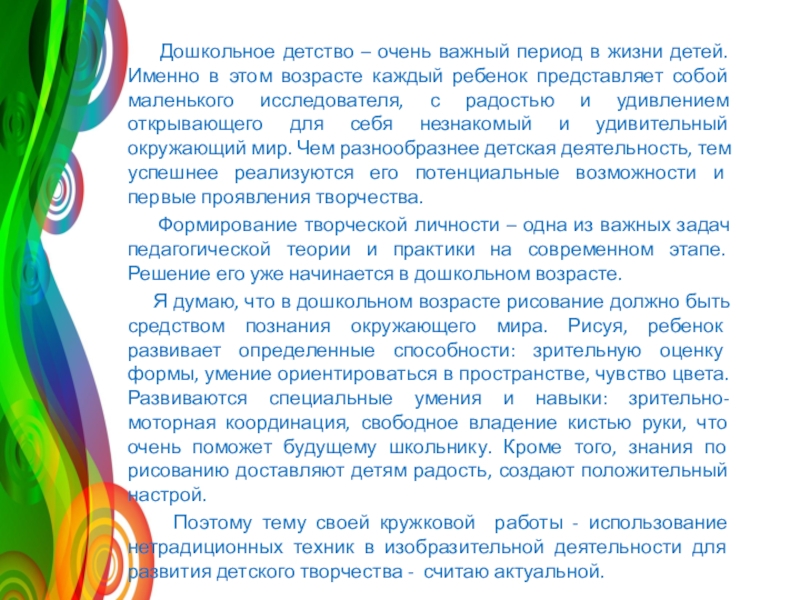 Дошкольное детство – очень важный период в жизни детей. Именно в этом возрасте каждый ребенок представляет собой маленького исследователя, с радостью и удивлением открывающего для себя незнакомый и удивительный окружающий мир. Чем разнообразнее детская деятельность, тем успешнее реализуются его потенциальные возможности и первые проявления творчества.

Формирование творческой личности – одна из важных задач педагогической теории и практики на современном этапе. Решение его уже начинается в дошкольном возрасте.

Я думаю, что в дошкольном возрасте рисование должно быть средством познания окружающего мира. Рисуя, ребенок развивает определенные способности: зрительную оценку формы, умение ориентироваться в пространстве, чувство цвета. Развиваются специальные умения и навыки: зрительно-моторная координация, свободное владение кистью руки, что очень поможет будущему школьнику. Кроме того, знания по рисованию доставляют детям радость, создают положительный настрой.

Поэтому тему своей кружковой работы - использование нетрадиционных техник в изобразительной деятельности для развития детского творчества - считаю актуальной.